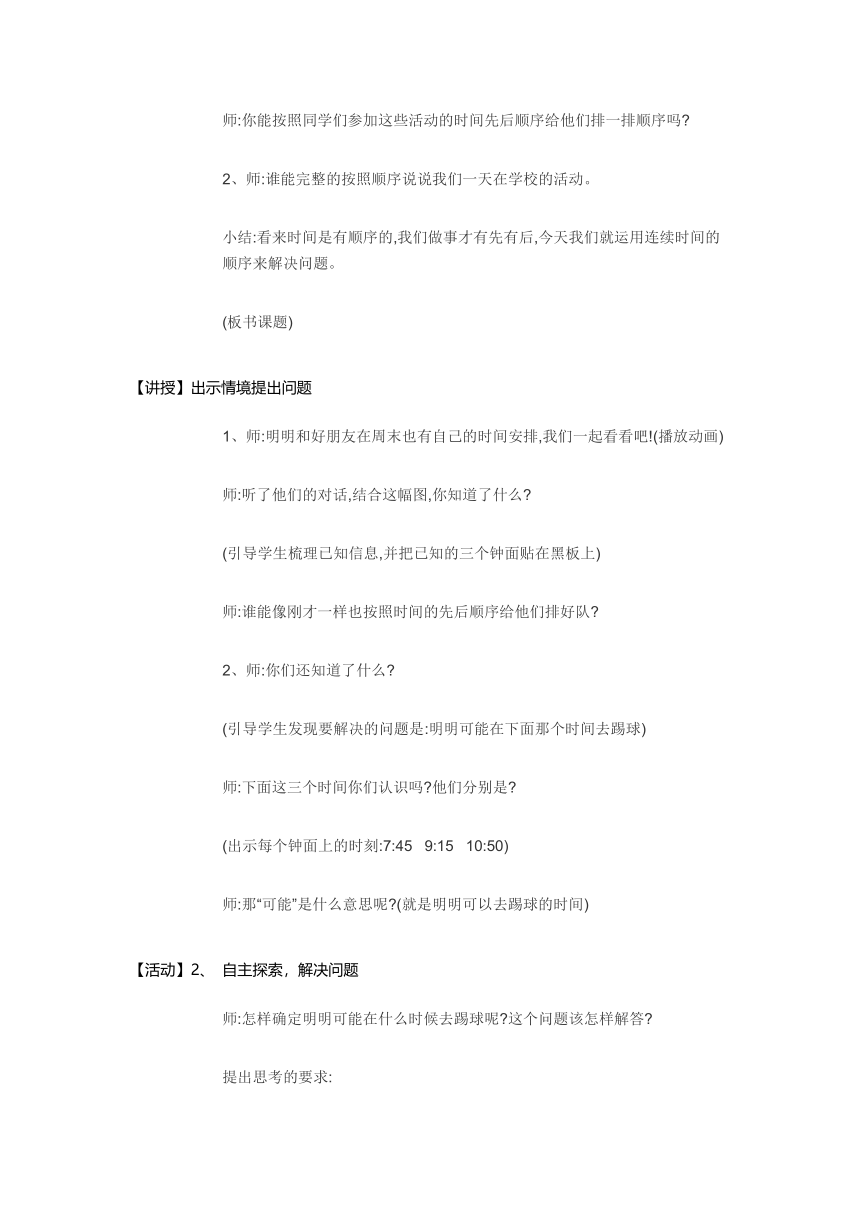 师:你能按照同学们参加这些活动的时间先后顺序给他们排一排顺序吗?

2、师:谁能完整的按照顺序说说我们一天在学校的活动。

小结:看来时间是有顺序的,我们做事才有先有后,今天我们就运用连续时间的顺序来解决问题。

(板书课题)

【讲授】出示情境提出问题

1、师:明明和好朋友在周末也有自己的时间安排,我们一起看看吧!(播放动画)

师:听了他们的对话,结合这幅图,你知道了什么?

(引导学生梳理已知信息,并把已知的三个钟面贴在黑板上)

师:谁能像刚才一样也按照时间的先后顺序给他们排好队?

2、师:你们还知道了什么?

(引导学生发现要解决的问题是:明明可能在下面那个时间去踢球)

师:下面这三个时间你们认识吗?他们分别是?

(出示每个钟面上的时刻:7:45 9:15 10:50)

师:那“可能”是什么意思呢?(就是明明可以去踢球的时间)

【活动】2、 自主探索，解决问题

师:怎样确定明明可能在什么时候去踢球呢?这个问题该怎样解答?

提出思考的要求: